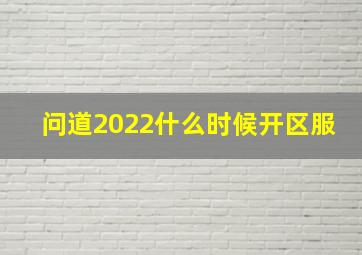 问道2022什么时候开区服